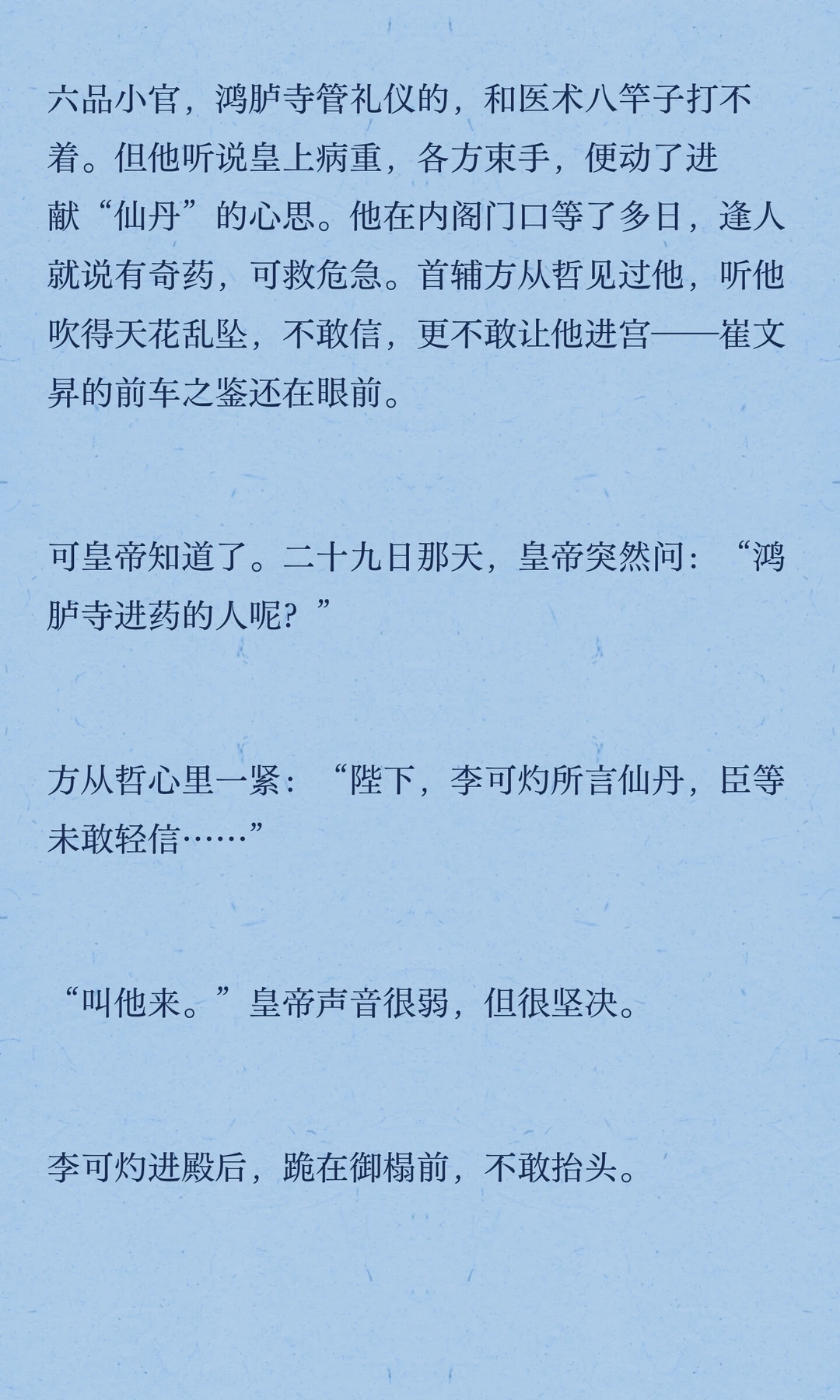 六品小官，鸿胪寺管礼仪的，和医术八竿子打不着。但他听说皇上病重，各方束手，便动了进献“仙丹”的心思。他在内阁门口等了多日，逢人就说有奇药，可救危急。首辅方从哲见过他，听他吹得天花乱坠，不敢信，更不敢让他进宫——崔文昇的前车之鉴还在眼前。

可皇帝知道了。二十九日那天，皇帝突然问：“鸿胪寺进药的人呢？”

方从哲心里一紧：“陛下，李可灼所言仙丹，臣等未敢轻信……”

“叫他来。”皇帝声音很弱，但很坚决。

李可灼进殿后，跪在御榻前，不敢抬头。